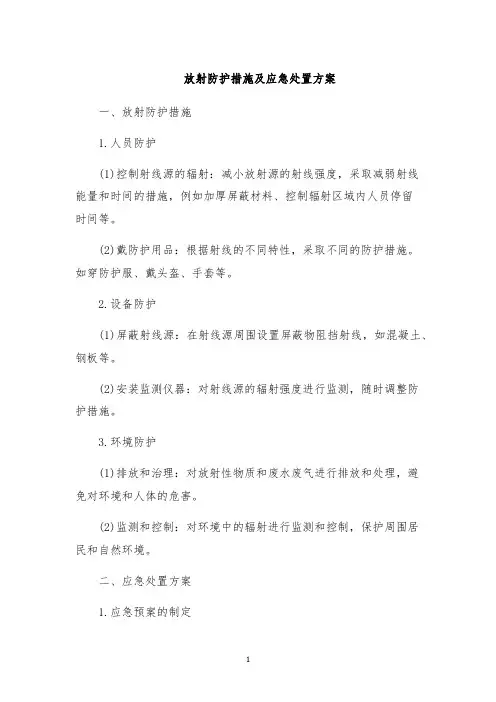 放射防护措施及应急处置方案

一、放射防护措施

1.人员防护

(1)控制射线源的辐射：减小放射源的射线强度，采取减弱射线能量和时间的措施，例如加厚屏蔽材料、控制辐射区域内人员停留时间等。

(2)戴防护用品：根据射线的不同特性，采取不同的防护措施。如穿防护服、戴头盔、手套等。

2.设备防护

(1)屏蔽射线源：在射线源周围设置屏蔽物阻挡射线，如混凝土、钢板等。

(2)安装监测仪器：对射线源的辐射强度进行监测，随时调整防护措施。

3.环境防护

(1)排放和治理：对放射性物质和废水废气进行排放和处理，避免对环境和人体的危害。

(2)监测和控制：对环境中的辐射进行监测和控制，保护周围居民和自然环境。

二、应急处置方案

1.应急预案的制定

1